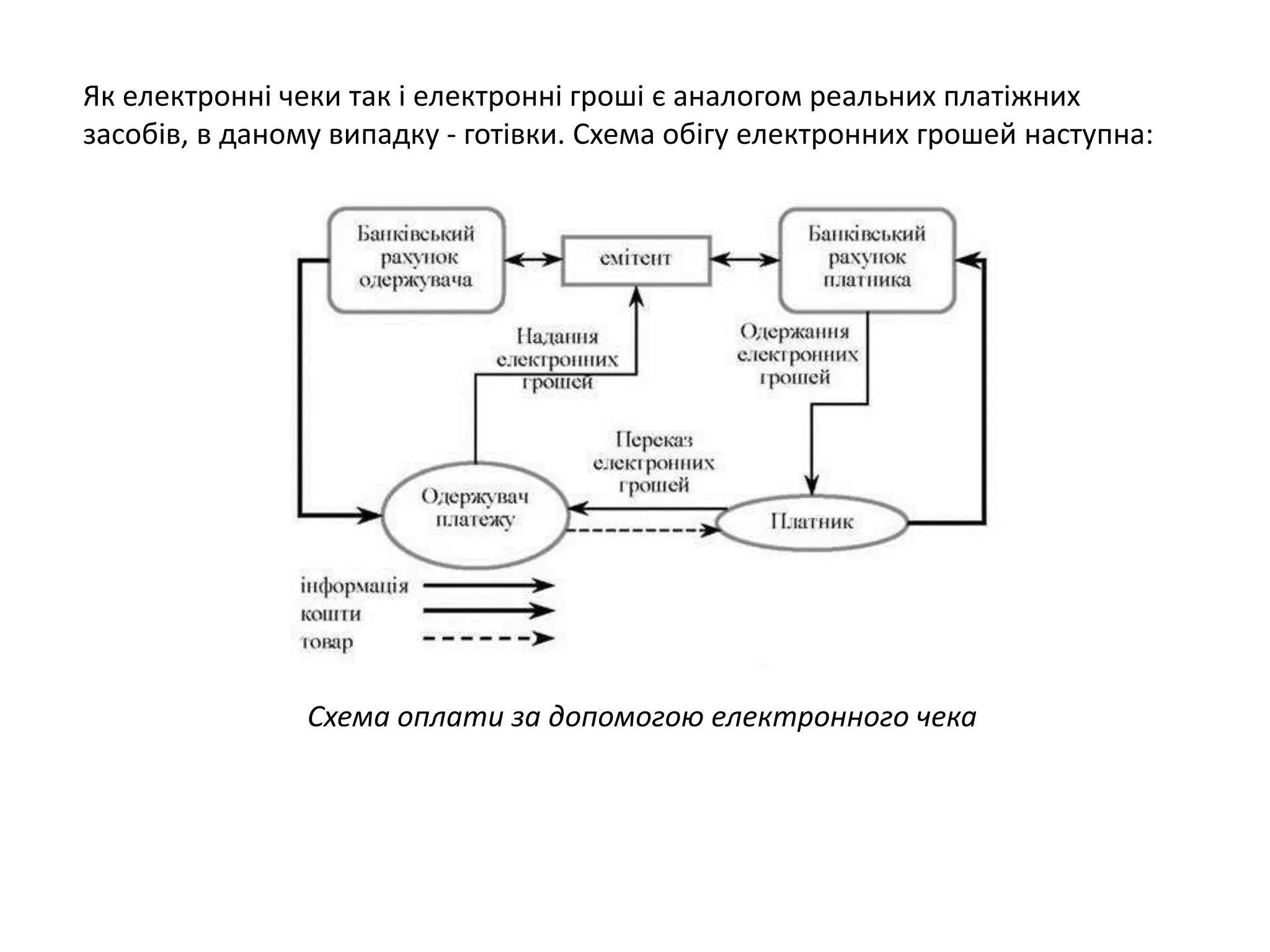 Як електронні чеки так і електронні гроші є аналогом реальних платіжних засобів, в даному випадку - готівки. Схема обігу електронних грошей наступна:

Банківський рахунок одержувача

емітент

Банківський рахунок платника

Надання електронних грошей

Одержання електронних грошей

Переказ електронних грошей

Одержувач платежу

Платник

інформація
кошти
товар

Схема оплати за допомогою електронного чека